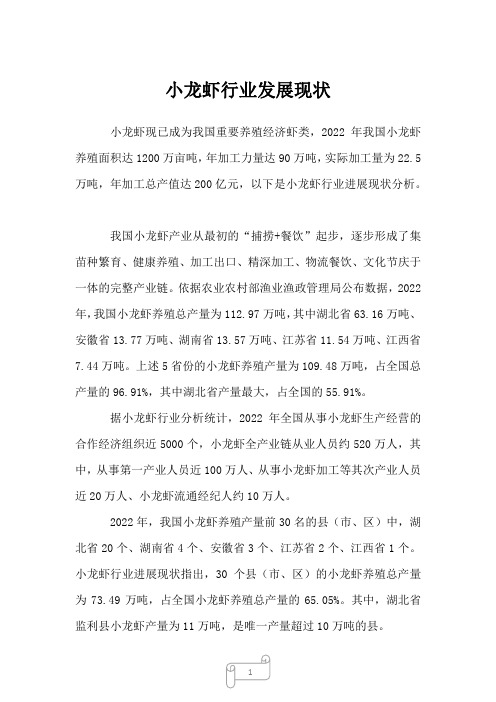 小龙虾行业发展现状

小龙虾现已成为我国重要养殖经济虾类，2022 年我国小龙虾养殖面积达 1200 万亩吨，年加工力量达 90 万吨，实际加工量为 22.5 万吨，年加工总产值达 200 亿元，以下是小龙虾行业进展现状分析。

我国小龙虾产业从最初的“捕捞+餐饮”起步，逐步形成了集苗种繁育、健康养殖、加工出口、精深加工、物流餐饮、文化节庆于一体的完整产业链。依据农业农村部渔业渔政管理局公布数据，2022 年，我国小龙虾养殖总产量为 112.97 万吨，其中湖北省 63.16 万吨、安徽省 13.77 万吨、湖南省 13.57 万吨、江苏省 11.54 万吨、江西省 7.44 万吨。上述 5 省份的小龙虾养殖产量为 109.48 万吨，占全国总产量的 96.91%，其中湖北省产量最大，占全国的 55.91%。

据小龙虾行业分析统计，2022 年全国从事小龙虾生产经营的合作经济组织近 5000 个，小龙虾全产业链从业人员约 520 万人，其中，从事第一产业人员近 100 万人、从事小龙虾加工等其次产业人员近 20 万人、小龙虾流通经纪人约 10 万人。

2022 年，我国小龙虾养殖产量前 30 名的县（市、区）中，湖北省 20 个、湖南省 4 个、安徽省 3 个、江苏省 2 个、江西省 1 个。小龙虾行业进展现状指出，30 个县（市、区）的小龙虾养殖总产量为 73.49 万吨，占全国小龙虾养殖总产量的 65.05%。其中，湖北省监利县小龙虾产量为 11 万吨，是唯一产量超过 10 万吨的县。

1